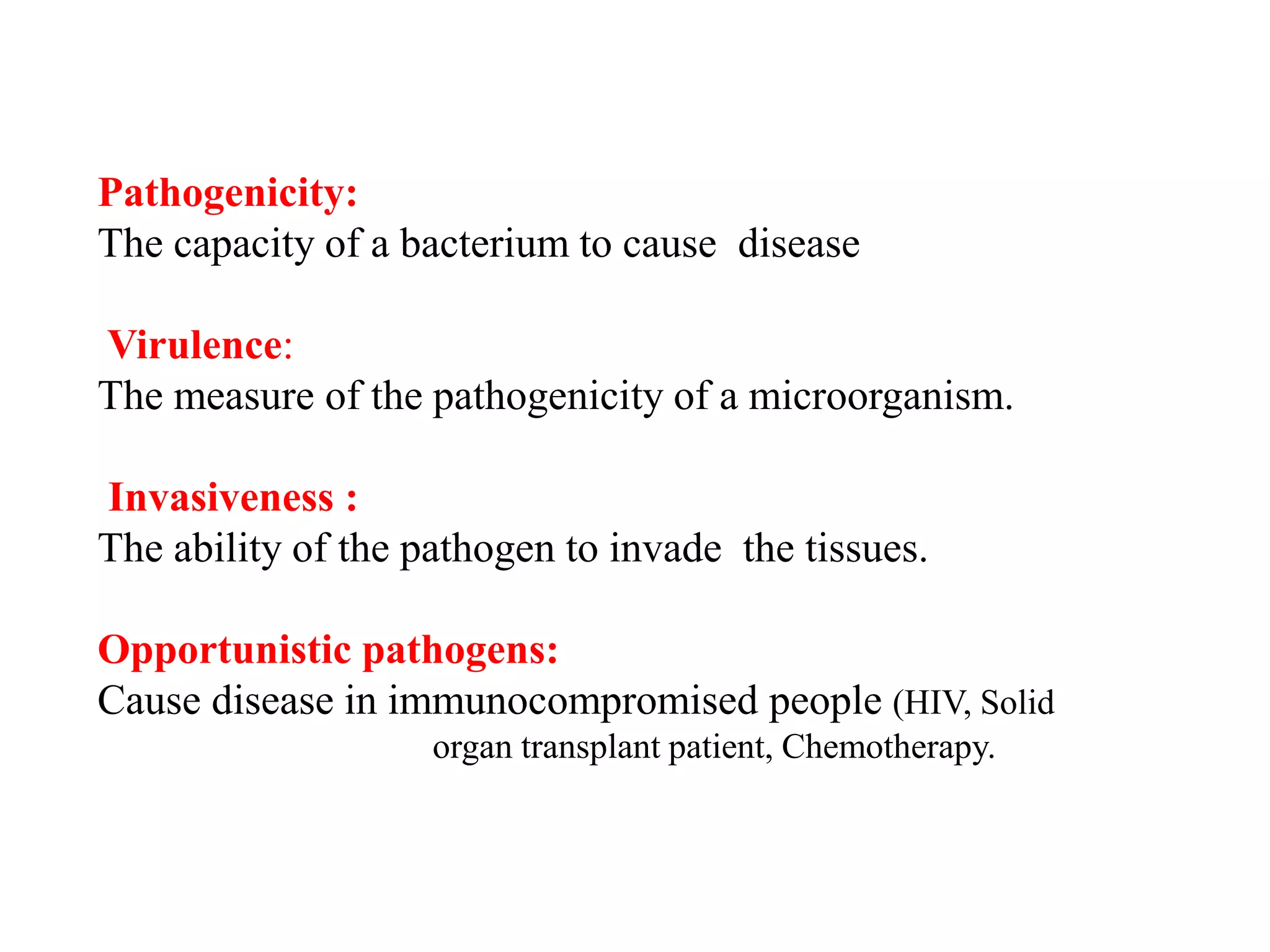 Pathogenicity:
The capacity of a bacterium to cause disease

Virulence:
The measure of the pathogenicity of a microorganism.

Invasiveness :
The ability of the pathogen to invade the tissues.

Opportunistic pathogens:
Cause disease in immunocompromised people (HIV, Solid organ transplant patient, Chemotherapy.